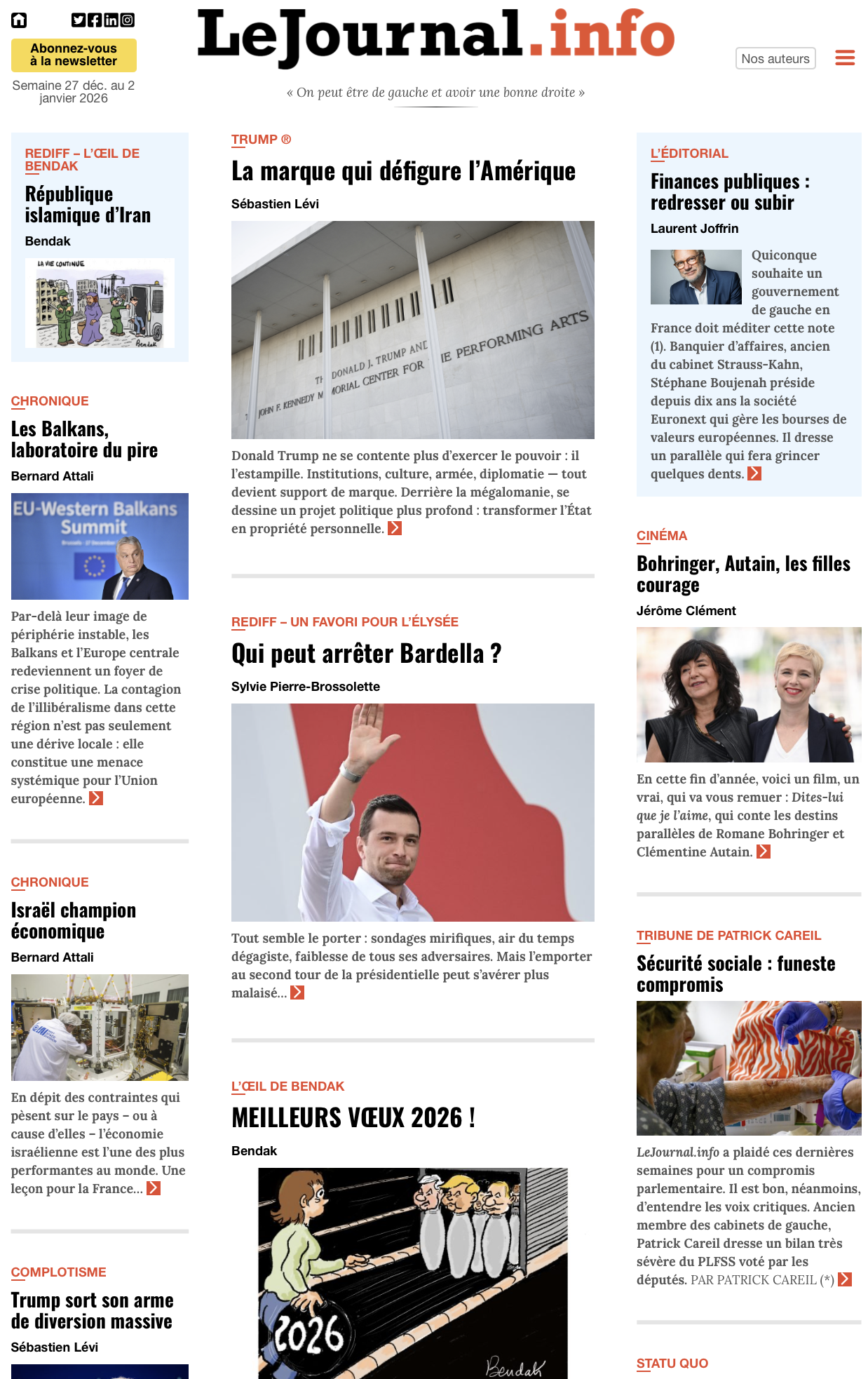 Abonnez-vous à la newsletter

Semaine 27 déc. au 2 janvier 2026

LeJournal.info

« On peut être de gauche et avoir une bonne droite »

Nos auteurs

REDIFF – L'ŒIL DE BENDAK

République islamique d'Iran

Bendak

LA VIE CONTINUE

Bendak

CHRONIQUE

Les Balkans, laboratoire du pire

Bernard Attali

EU-Western Balkans Summit

Par-delà leur image de périphérie instable, les Balkans et l'Europe centrale redeviennent un foyer de crise politique. La contagion de l'illibéralisme dans cette région n'est pas seulement une dérive locale : elle constitue une menace systémique pour l'Union européenne.

CHRONIQUE

Israël champion économique

Bernard Attali

En dépit des contraintes qui pèsent sur le pays – ou à cause d'elles – l'économie israélienne est l'une des plus performantes au monde. Une leçon pour la France...

COMPLOTISME

Trump sort son arme de diversion massive

Sébastien Lévi

TRUMP ®

La marque qui défigure l'Amérique

Sébastien Lévi

THE DONALD J. TRUMP AND JOHN F. KENNEDY MEMORIAL CENTER FOR THE PERFORMING ARTS

Donald Trump ne se contente plus d'exercer le pouvoir : il l'estampille. Institutions, culture, armée, diplomatie — tout devient support de marque. Derrière la mégalomanie, se dessine un projet politique plus profond : transformer l'État en propriété personnelle.

REDIFF – UN FAVORI POUR L'ÉLYSÉE

Qui peut arrêter Bardella ?

Sylvie Pierre-Brossolette

Tout semble le porter : sondages mirifiques, air du temps dégagiste, faiblesse de tous ses adversaires. Mais l'emporter au second tour de la présidentielle peut s'avérer plus malaisé...

L'ŒIL DE BENDAK

MEILLEURS VŒUX 2026 !

Bendak

2026

Bendak

L'ÉDITORIAL

Finances publiques : redresser ou subir

Laurent Joffrin

Quiconque souhaite un gouvernement de gauche en France doit méditer cette note (1). Banquier d'affaires, ancien du cabinet Strauss-Kahn, Stéphane Boujenah préside depuis dix ans la société Euronext qui gère les bourses de valeurs européennes. Il dresse un parallèle qui fera grincer quelques dents.

CINÉMA

Bohringer, Autain, les filles courage

Jérôme Clément

En cette fin d'année, voici un film, un vrai, qui va vous remuer : Dites-lui que je l'aime, qui conte les destins parallèles de Romane Bohringer et Clémentine Autain.

TRIBUNE DE PATRICK CAREIL

Sécurité sociale : funeste compromis

LeJournal.info a plaidé ces dernières semaines pour un compromis parlementaire. Il est bon, néanmoins, d'entendre les voix critiques. Ancien membre des cabinets de gauche, Patrick Careil dresse un bilan très sévère du PLFSS voté par les députés. PAR PATRICK CAREIL (*)

STATU QUO